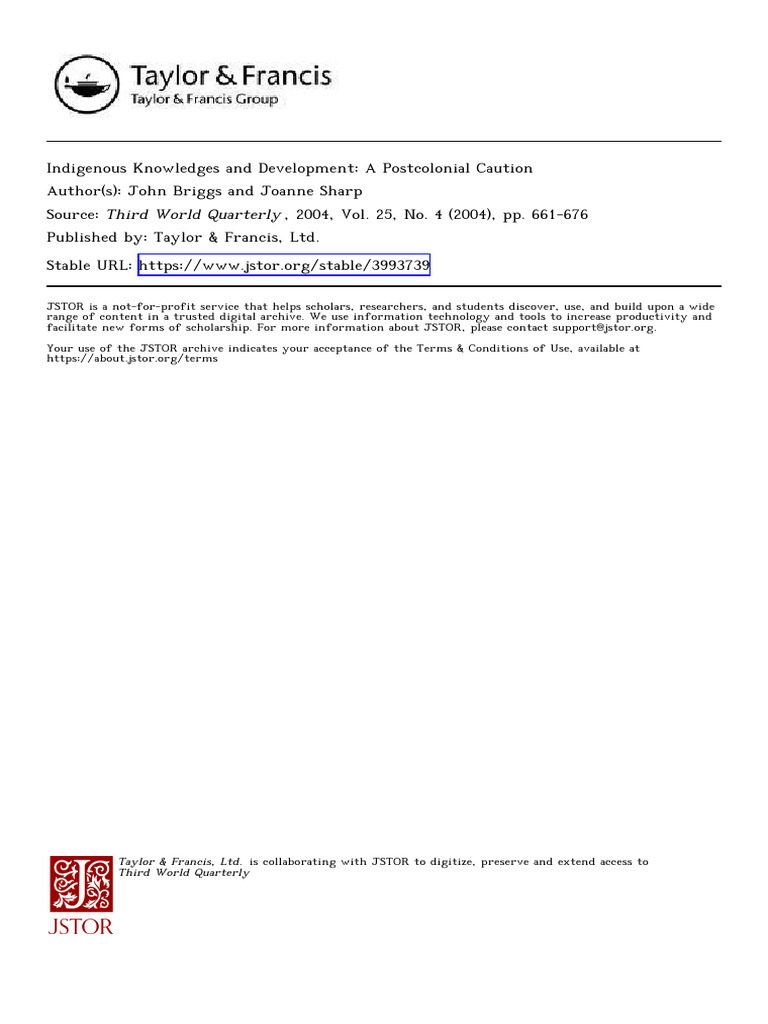 Taylor & Francis
Taylor & Francis Group

Indigenous Knowledges and Development: A Postcolonial Caution
Author(s): John Briggs and Joanne Sharp
Source: Third World Quarterly , 2004, Vol. 25, No. 4 (2004), pp. 661-676
Published by: Taylor & Francis, Ltd.
Stable URL: https://www.jstor.org/stable/3993739

JSTOR is a not-for-profit service that helps scholars, researchers, and students discover, use, and build upon a wide range of content in a trusted digital archive. We use information technology and tools to increase productivity and facilitate new forms of scholarship. For more information about JSTOR, please contact support@jstor.org.

Your use of the JSTOR archive indicates your acceptance of the Terms & Conditions of Use, available at https://about.jstor.org/terms

Taylor & Francis, Ltd. is collaborating with JSTOR to digitize, preserve and extend access to Third World Quarterly

JSTOR